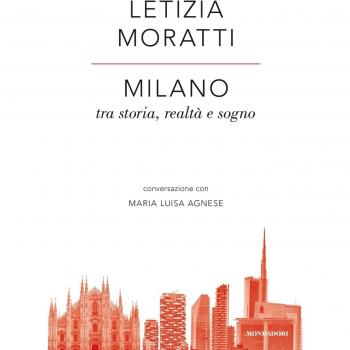 LETIZIA
MORATTI

MILANO
tra storia, realtà e sogno

conversazione con
MARIA LUISA AGNESE

MONDADORI